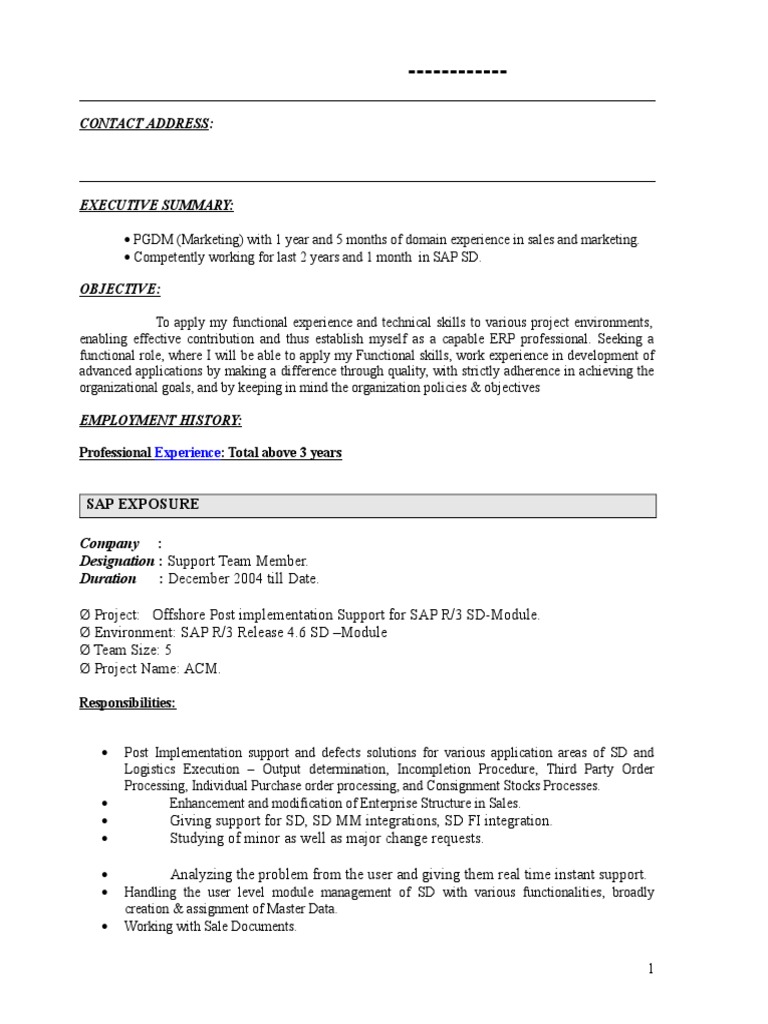 ------------

CONTACT ADDRESS:

EXECUTIVE SUMMARY:

• PGDM (Marketing) with 1 year and 5 months of domain experience in sales and marketing.
• Competently working for last 2 years and 1 month in SAP SD.

OBJECTIVE:

To apply my functional experience and technical skills to various project environments, enabling effective contribution and thus establish myself as a capable ERP professional. Seeking a functional role, where I will be able to apply my Functional skills, work experience in development of advanced applications by making a difference through quality, with strictly adherence in achieving the organizational goals, and by keeping in mind the organization policies & objectives

EMPLOYMENT HISTORY:

Professional Experience: Total above 3 years

SAP EXPOSURE

Company :
Designation : Support Team Member.
Duration : December 2004 till Date.

Ø Project: Offshore Post implementation Support for SAP R/3 SD-Module.
Ø Environment: SAP R/3 Release 4.6 SD –Module
Ø Team Size: 5
Ø Project Name: ACM.

Responsibilities:

• Post Implementation support and defects solutions for various application areas of SD and Logistics Execution – Output determination, Incompletion Procedure, Third Party Order Processing, Individual Purchase order processing, and Consignment Stocks Processes.
• Enhancement and modification of Enterprise Structure in Sales.
• Giving support for SD, SD MM integrations, SD FI integration.
• Studying of minor as well as major change requests.

• Analyzing the problem from the user and giving them real time instant support.
• Handling the user level module management of SD with various functionalities, broadly creation & assignment of Master Data.
• Working with Sale Documents.

1